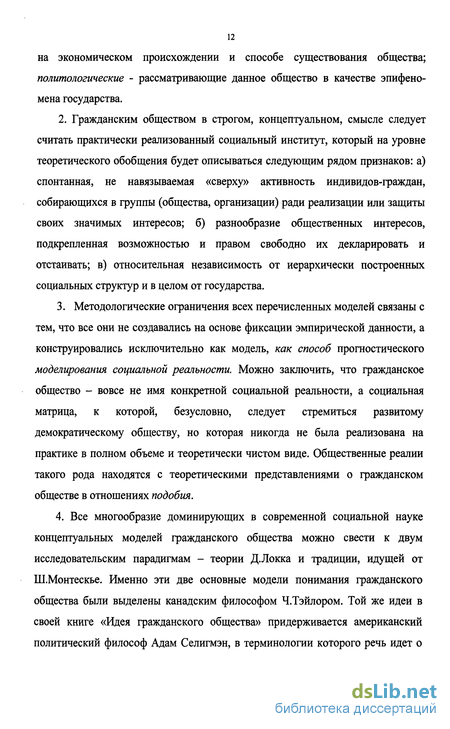 12

на экономическом происхождении и способе существования общества; политологические - рассматривающие данное общество в качестве эпифеномена государства.

2. Гражданским обществом в строгом, концептуальном, смысле следует считать практически реализованный социальный институт, который на уровне теоретического обобщения будет описываться следующим рядом признаков: а) спонтанная, не навязываемая «сверху» активность индивидов-граждан, собирающихся в группы (общества, организации) ради реализации или защиты своих значимых интересов; б) разнообразие общественных интересов, подкрепленная возможностью и правом свободно их декларировать и отстаивать; в) относительная независимость от иерархически построенных социальных структур и в целом от государства.

3. Методологические ограничения всех перечисленных моделей связаны с тем, что все они не создавались на основе фиксации эмпирической данности, а конструировались исключительно как модель, как способ прогностического моделирования социальной реальности. Можно заключить, что гражданское общество – вовсе не имя конкретной социальной реальности, а социальная матрица, к которой, безусловно, следует стремиться развитому демократическому обществу, но которая никогда не была реализована на практике в полном объеме и теоретически чистом виде. Общественные реалии такого рода находятся с теоретическими представлениями о гражданском обществе в отношениях подобия.

4. Все многообразие доминирующих в современной социальной науке концептуальных моделей гражданского общества можно свести к двум исследовательским парадигмам – теории Д.Локка и традиции, идущей от Ш.Монтескье. Именно эти две основные модели понимания гражданского общества были выделены канадским философом Ч.Тэйлором. Той же идеи в своей книге «Идея гражданского общества» придерживается американский политический философ Адам Селигмэн, в терминологии которого речь идет о

dsLib.net
библиотека диссертаций